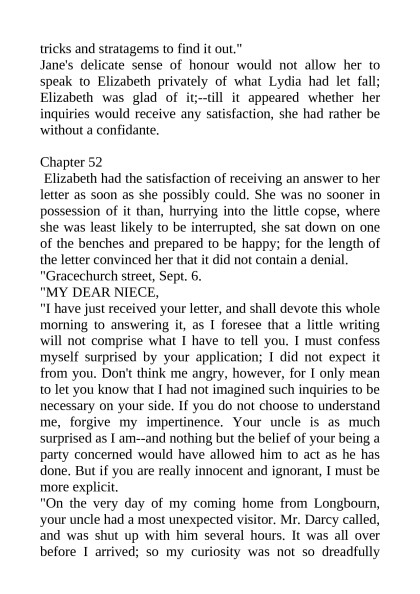 tricks and stratagems to find it out."
Jane's delicate sense of honour would not allow her to speak to Elizabeth privately of what Lydia had let fall; Elizabeth was glad of it;--till it appeared whether her inquiries would receive any satisfaction, she had rather be without a confidante.

Chapter 52
Elizabeth had the satisfaction of receiving an answer to her letter as soon as she possibly could. She was no sooner in possession of it than, hurrying into the little copse, where she was least likely to be interrupted, she sat down on one of the benches and prepared to be happy; for the length of the letter convinced her that it did not contain a denial.
"Gracechurch street, Sept. 6.
"MY DEAR NIECE,
"I have just received your letter, and shall devote this whole morning to answering it, as I foresee that a little writing will not comprise what I have to tell you. I must confess myself surprised by your application; I did not expect it from you. Don't think me angry, however, for I only mean to let you know that I had not imagined such inquiries to be necessary on your side. If you do not choose to understand me, forgive my impertinence. Your uncle is as much surprised as I am--and nothing but the belief of your being a party concerned would have allowed him to act as he has done. But if you are really innocent and ignorant, I must be more explicit.
"On the very day of my coming home from Longbourn, your uncle had a most unexpected visitor. Mr. Darcy called, and was shut up with him several hours. It was all over before I arrived; so my curiosity was not so dreadfully